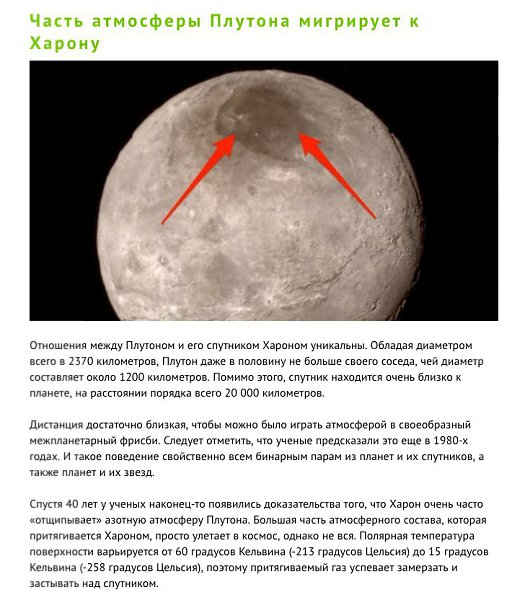 Часть атмосферы Плутона мигрирует к Харону

Отношения между Плутоном и его спутником Хароном уникальны. Обладая диаметром всего в 2370 километров, Плутон даже в половину не больше своего соседа, чей диаметр составляет около 1200 километров. Помимо этого, спутник находится очень близко к планете, на расстоянии порядка всего 20 000 километров.

Дистанция достаточно близкая, чтобы можно было играть атмосферой в своеобразный межпланетарный фрисби. Следует отметить, что ученые предсказали это еще в 1980-х годах. И такое поведение свойственно всем бинарным парам из планет и их спутников, а также планет и их звезд.

Спустя 40 лет у ученых наконец-то появились доказательства того, что Харон очень часто «отщипывает» азотную атмосферу Плутона. Большая часть атмосферного состава, которая притягивается Хароном, просто улетает в космос, однако не вся. Полярная температура поверхности варьируется от 60 градусов Кельвина (-213 градусов Цельсия) до 15 градусов Кельвина (-258 градусов Цельсия), поэтому притягиваемый газ успевает замерзать и застывать над спутником.